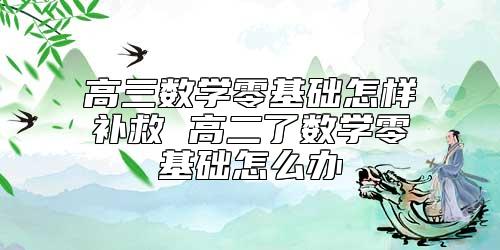 高三数学零基础怎样补救 高二了数学零基础怎么办